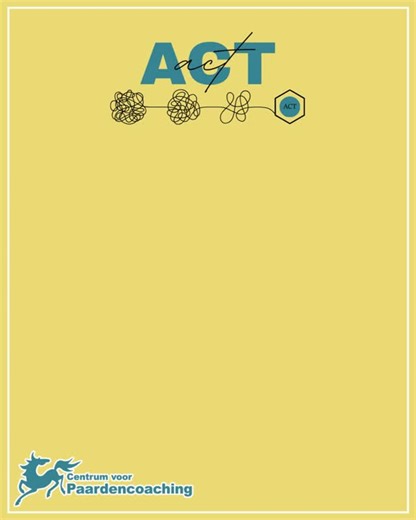 ACT
act

ACT

Centrum voor
Paardencoaching